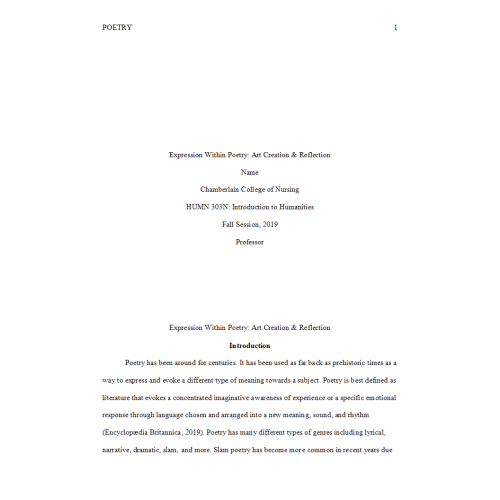 POETRY 1

Expression Within Poetry: Art Creation & Reflection

Name

Chamberlain College of Nursing

HUMN 303N: Introduction to Humanities

Fall Session, 2019

Professor

Expression Within Poetry: Art Creation & Reflection

Introduction

Poetry has been around for centuries. It has been used as far back as prehistoric times as a way to express and evoke a different type of meaning towards a subject. Poetry is best defined as literature that evokes a concentrated imaginative awareness of experience or a specific emotional response through language chosen and arranged into a new meaning, sound, and rhythm (Encyclopædia Britannica, 2019). Poetry has many different types of genres including lyrical, narrative, dramatic, slam, and more. Slam poetry has become more common in recent years due